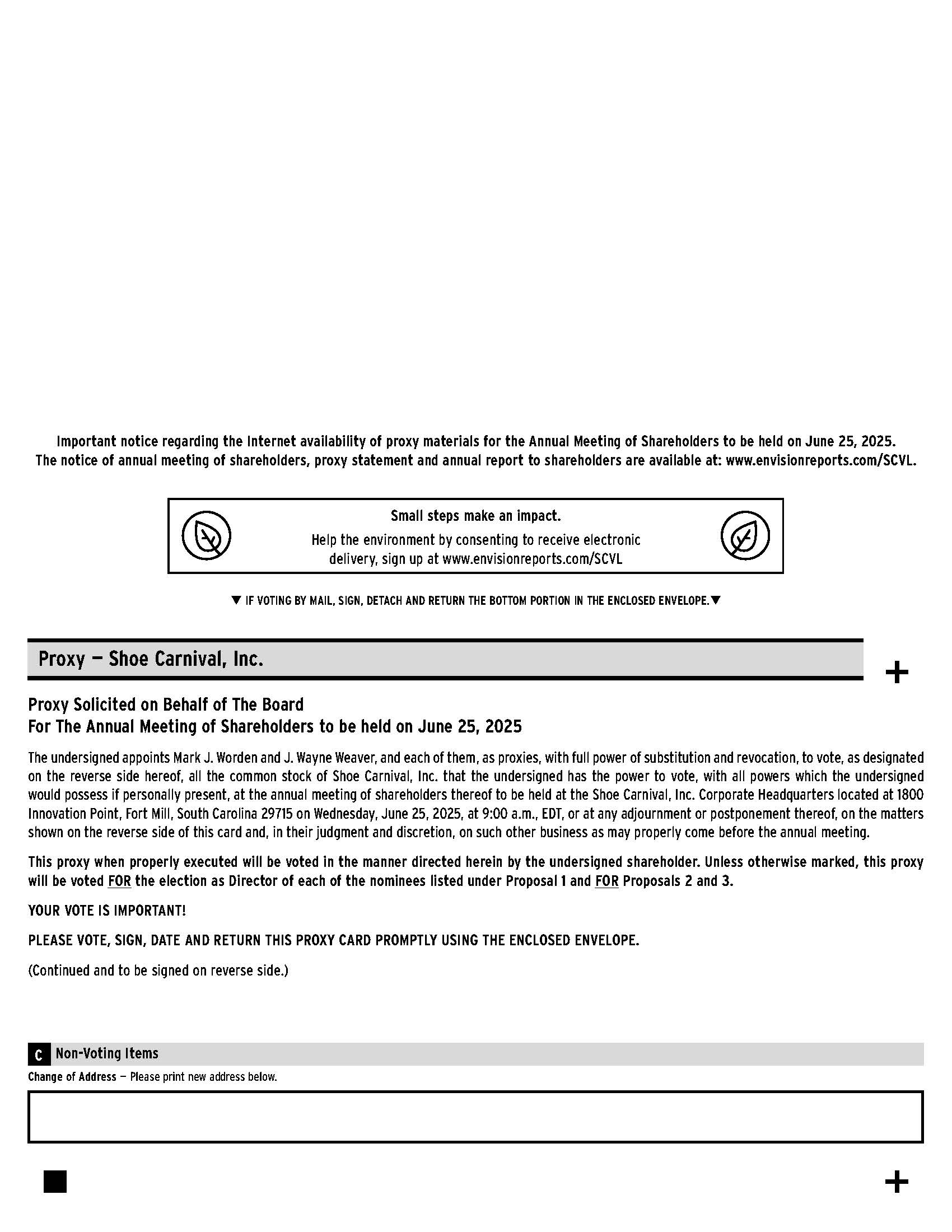 Important notice regarding the Internet availability of proxy materials for the Annual Meeting of Shareholders to be held on June 25, 2025.
The notice of annual meeting of shareholders, proxy statement and annual report to shareholders are available at: www.envisionreports.com/SCVL.

Small steps make an impact.
Help the environment by consenting to receive electronic delivery, sign up at www.envisionreports.com/SCVL

▼ IF VOTING BY MAIL, SIGN, DETACH AND RETURN THE BOTTOM PORTION IN THE ENCLOSED ENVELOPE.▼

Proxy — Shoe Carnival, Inc.

+

Proxy Solicited on Behalf of The Board
For The Annual Meeting of Shareholders to be held on June 25, 2025

The undersigned appoints Mark J. Worden and J. Wayne Weaver, and each of them, as proxies, with full power of substitution and revocation, to vote, as designated on the reverse side hereof, all the common stock of Shoe Carnival, Inc. that the undersigned has the power to vote, with all powers which the undersigned would possess if personally present, at the annual meeting of shareholders thereof to be held at the Shoe Carnival, Inc. Corporate Headquarters located at 1800 Innovation Point, Fort Mill, South Carolina 29715 on Wednesday, June 25, 2025, at 9:00 a.m., EDT, or at any adjournment or postponement thereof, on the matters shown on the reverse side of this card and, in their judgment and discretion, on such other business as may properly come before the annual meeting.

This proxy when properly executed will be voted in the manner directed herein by the undersigned shareholder. Unless otherwise marked, this proxy will be voted FOR the election as Director of each of the nominees listed under Proposal 1 and FOR Proposals 2 and 3.

YOUR VOTE IS IMPORTANT!

PLEASE VOTE, SIGN, DATE AND RETURN THIS PROXY CARD PROMPTLY USING THE ENCLOSED ENVELOPE.

(Continued and to be signed on reverse side.)

C Non-Voting Items
Change of Address — Please print new address below.

+